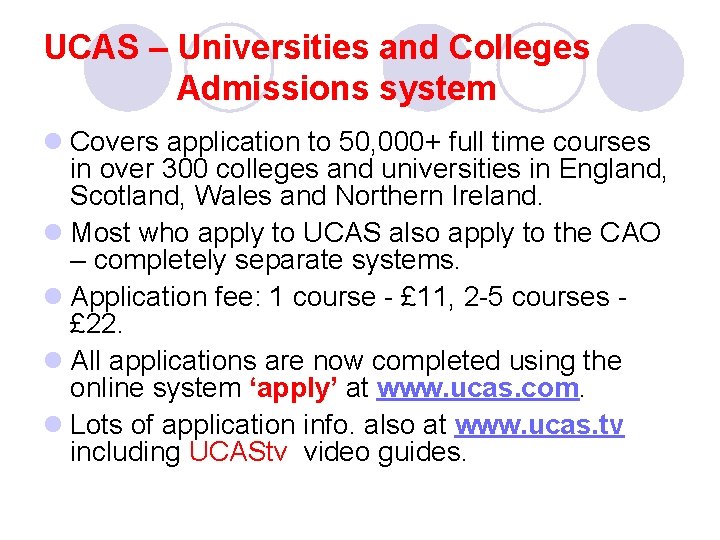 UCAS – Universities and Colleges Admissions system

• Covers application to 50,000+ full time courses in over 300 colleges and universities in England, Scotland, Wales and Northern Ireland.

• Most who apply to UCAS also apply to the CAO – completely separate systems.

• Application fee: 1 course - £11, 2-5 courses - £22.

• All applications are now completed using the online system 'apply' at www.ucas.com.

• Lots of application info. also at www.ucas.tv including UCAStv video guides.